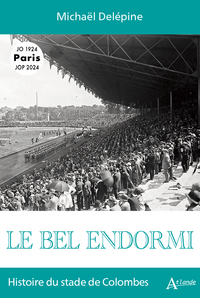 Michaël Delépine

JO 1924
Paris
JOP 2024

LE BEL ENDORMI

Histoire du stade de Colombes

Atlande